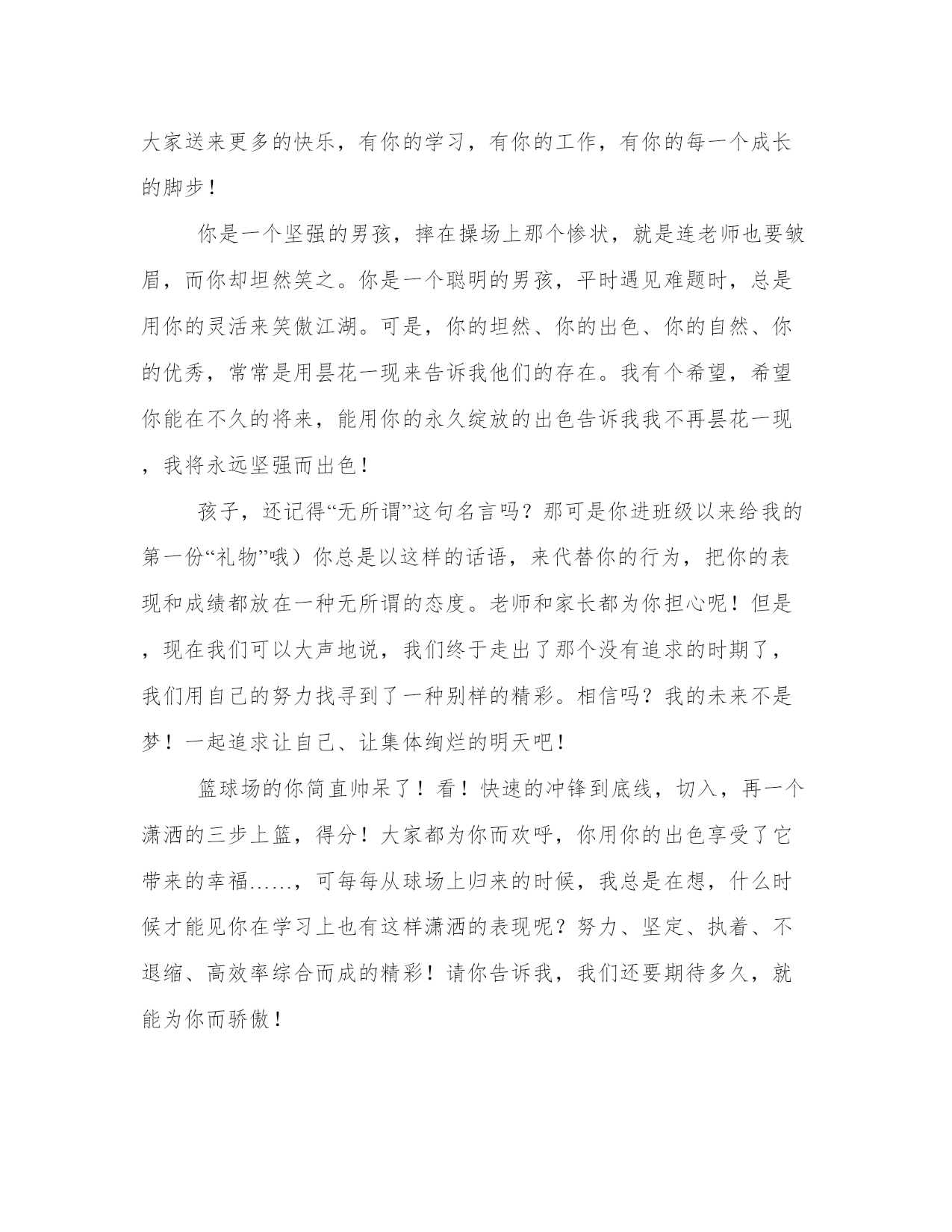 大家送来更多的快乐，有你的学习，有你的工作，有你的每一个成长的脚步！

你是一个坚强的男孩，摔在操场上那个惨状，就是连老师也要皱眉，而你却坦然笑之。你是一个聪明的男孩，平时遇见难题时，总是用你的灵活来笑傲江湖。可是，你的坦然、你的出色、你的自然、你的优秀，常常是用昙花一现来告诉我他们的存在。我有个希望，希望你能在不久的将来，能用你的永久绽放的出色告诉我我不再昙花一现，我将永远坚强而出色！

孩子，还记得“无所谓”这句名言吗？那可是你进班级以来给我的第一份“礼物”哦）你总是以这样的话语，来代替你的行为，把你的表现和成绩都放在一种无所谓的态度。老师和家长都为你担心呢！但是，现在我们可以大声地说，我们终于走出了那个没有追求的时期了，我们用自己的努力找寻到了一种别样的精彩。相信吗？我的未来不是梦！一起追求让自己、让集体绚烂的明天吧！

篮球场的你简直帅呆了！看！快速的冲锋到底线，切入，再一个潇洒的三步上篮，得分！大家都为你而欢呼，你用你的出色享受了它带来的幸福……，可每每从球场上归来的时候，我总是在想，什么时候才能见你在学习上也有这样潇洒的表现呢？努力、坚定、执着、不退缩、高效率综合而成的精彩！请你告诉我，我们还要期待多久，就能为你而骄傲！